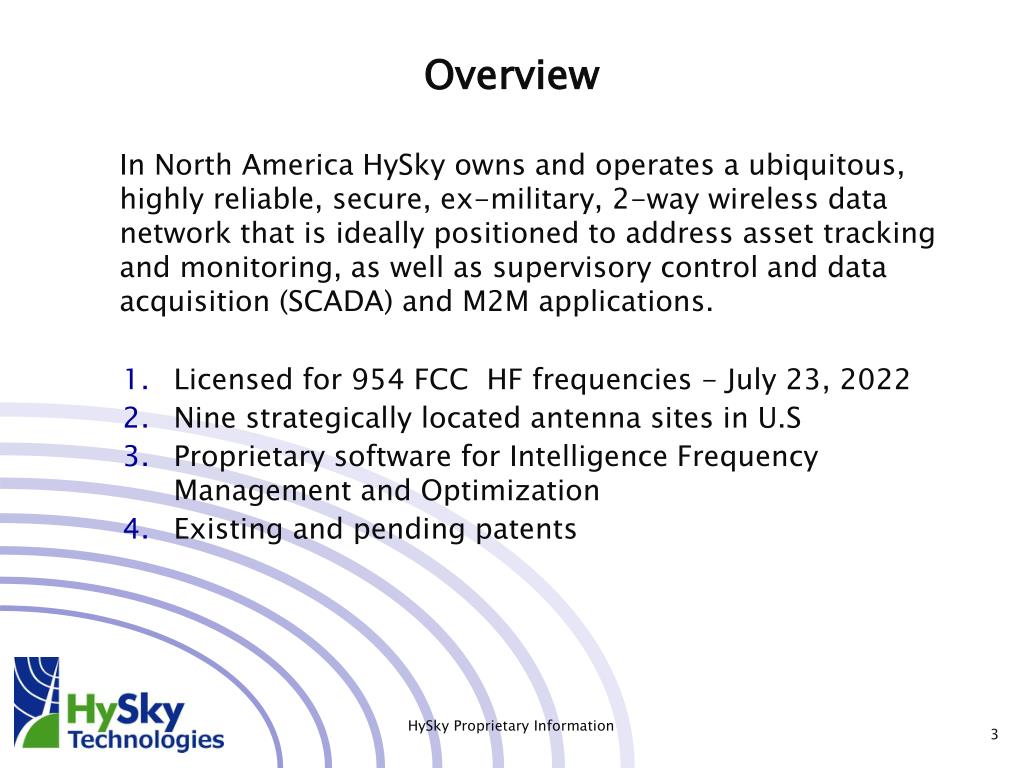 Overview

In North America HySky owns and operates a ubiquitous, highly reliable, secure, ex-military, 2-way wireless data network that is ideally positioned to address asset tracking and monitoring, as well as supervisory control and data acquisition (SCADA) and M2M applications.

1. Licensed for 954 FCC HF frequencies - July 23, 2022
2. Nine strategically located antenna sites in U.S
3. Proprietary software for Intelligence Frequency Management and Optimization
4. Existing and pending patents

HySky Technologies

HySky Proprietary Information

3